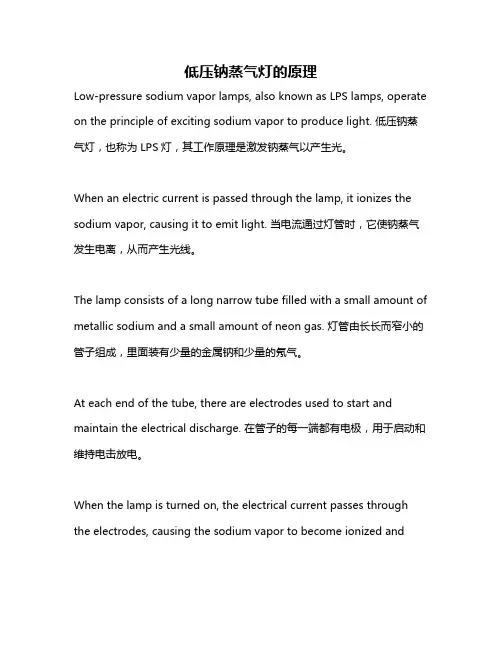 低压钠蒸气灯的原理

Low-pressure sodium vapor lamps, also known as LPS lamps, operate on the principle of exciting sodium vapor to produce light. 低压钠蒸气灯，也称为 LPS 灯，其工作原理是激发钠蒸气以产生光。

When an electric current is passed through the lamp, it ionizes the sodium vapor, causing it to emit light. 当电流通过灯管时，它使钠蒸气发生电离，从而产生光线。

The lamp consists of a long narrow tube filled with a small amount of metallic sodium and a small amount of neon gas. 灯管由长长而窄小的管子组成，里面装有少量的金属钠和少量的氖气。

At each end of the tube, there are electrodes used to start and maintain the electrical discharge. 在管子的每一端都有电极，用于启动和维持电击放电。

When the lamp is turned on, the electrical current passes through the electrodes, causing the sodium vapor to become ionized and